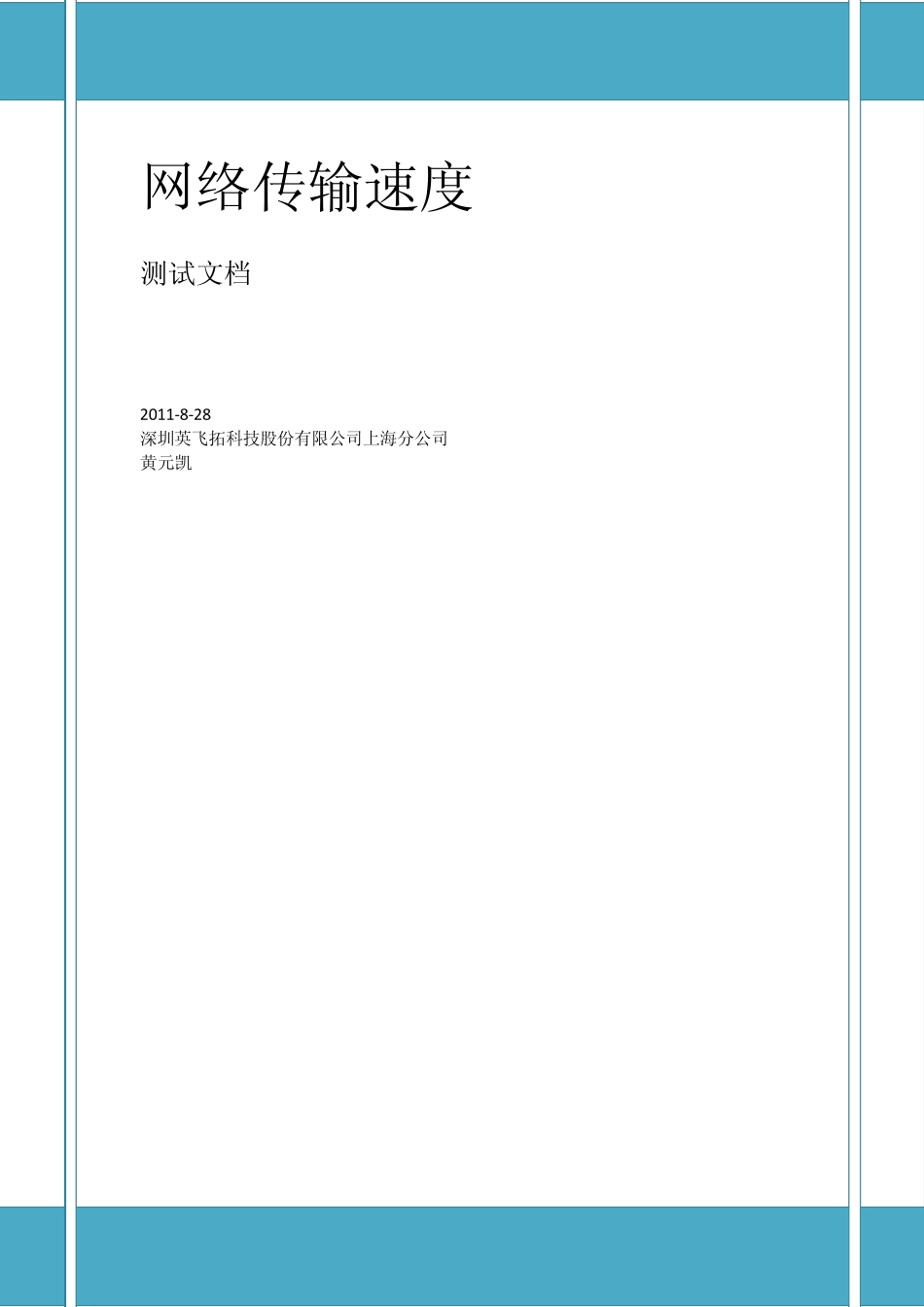 网络传输速度

测试文档

2011-8-28
深圳英飞拓科技股份有限公司上海分公司
黄元凯